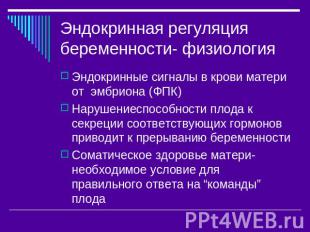 Эндокринная регуляция беременности- физиология

Эндокринные сигналы в крови матери от эмбриона (ФПК)

Нарушениеспособности плода к секреции соответствующих гормонов приводит к прерыванию беременности

Соматическое здоровье матери- необходимое условие для правильного ответа на "команды" плода

PPt4WEB.ru